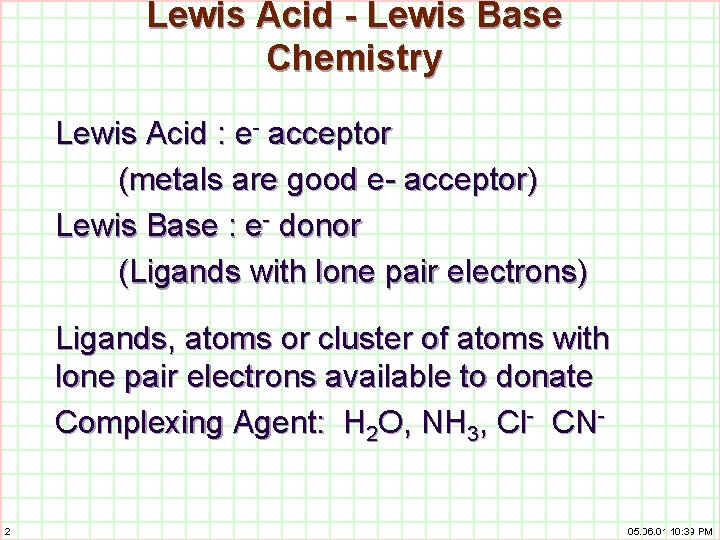 Lewis Acid - Lewis Base Chemistry

Lewis Acid : $e^-$ acceptor

(metals are good e- acceptor)

Lewis Base : $e^-$ donor

(Ligands with lone pair electrons)

Ligands, atoms or cluster of atoms with lone pair electrons available to donate

Complexing Agent: $H_2O$, $NH_3$, $Cl^-$ $CN^-$

2

05.06.01 10:39 PM